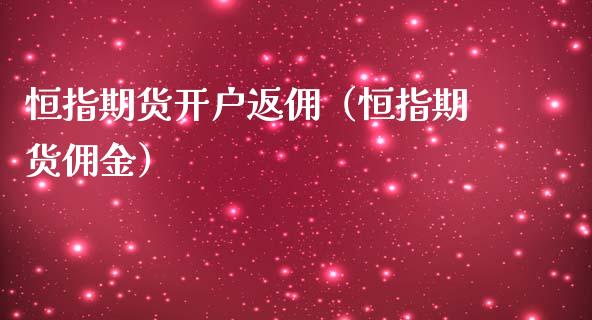 恒指期货开户返佣（恒指期货佣金）